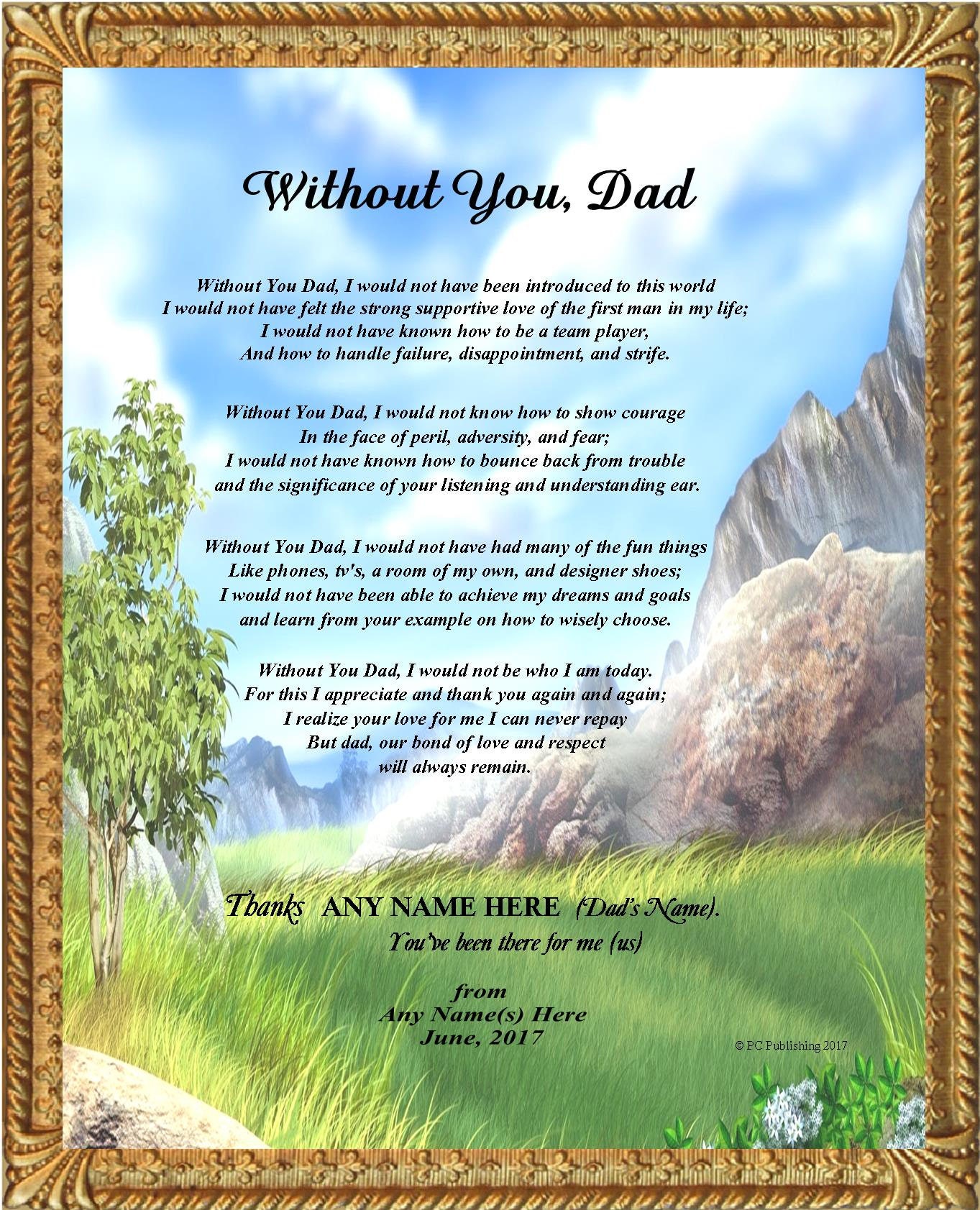 Without You, Dad

Without You Dad, I would not have been introduced to this world
I would not have felt the strong supportive love of the first man in my life;
I would not have known how to be a team player,
And how to handle failure, disappointment, and strife.

Without You Dad, I would not know how to show courage
In the face of peril, adversity, and fear;
I would not have known how to bounce back from trouble
and the significance of your listening and understanding ear.

Without You Dad, I would not have had many of the fun things
Like phones, tv's, a room of my own, and designer shoes;
I would not have been able to achieve my dreams and goals
and learn from your example on how to wisely choose.

Without You Dad, I would not be who I am today.
For this I appreciate and thank you again and again;
I realize your love for me I can never repay
But dad, our bond of love and respect
will always remain.

Thanks ANY NAME HERE (Dad's Name).
You've been there for me (us)

from
Any Name(s) Here
June, 2017

© PC Publishing 2017